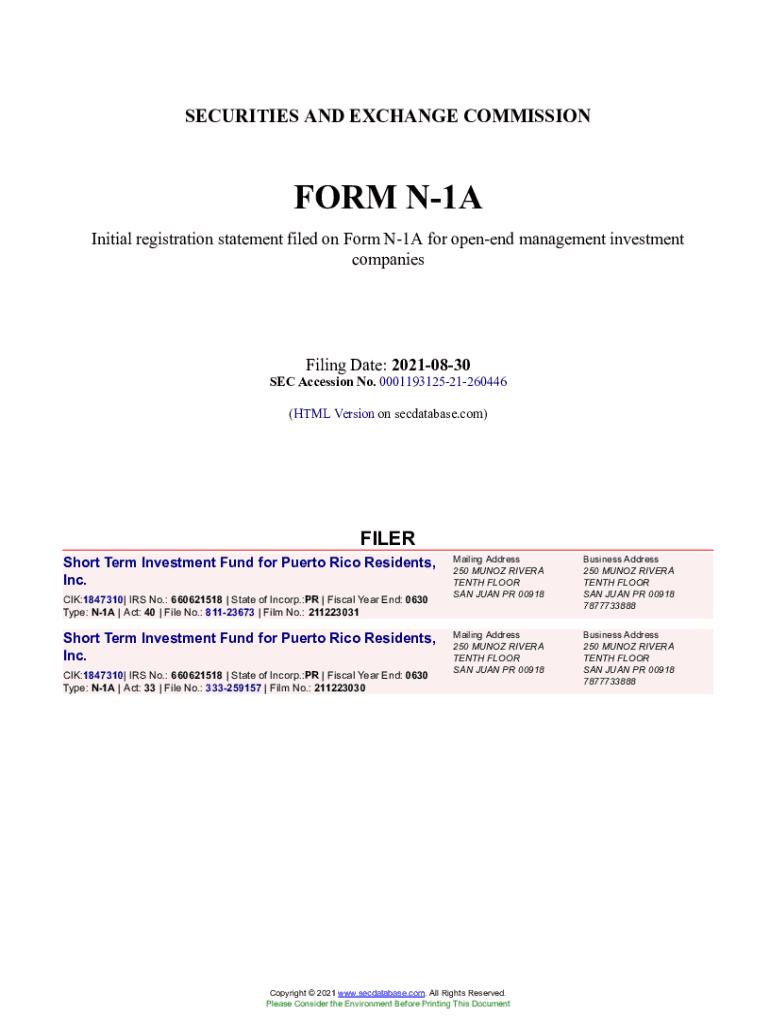 SECURITIES AND EXCHANGE COMMISSION

FORM N-1A

Initial registration statement filed on Form N-1A for open-end management investment companies

Filing Date: 2021-08-30
SEC Accession No. 0001193125-21-260446

(HTML Version on secdatabase.com)

FILER

Short Term Investment Fund for Puerto Rico Residents, Inc.

CIK:1847310| IRS No.: 660621518 | State of Incorp.:PR | Fiscal Year End: 0630
Type: N-1A | Act: 40 | File No.: 811-23673 | Film No.: 211223031

Mailing Address
250 MUNOZ RIVERA
TENTH FLOOR
SAN JUAN PR 00918

Business Address
250 MUNOZ RIVERA
TENTH FLOOR
SAN JUAN PR 00918
7877733888

Short Term Investment Fund for Puerto Rico Residents, Inc.

CIK:1847310| IRS No.: 660621518 | State of Incorp.:PR | Fiscal Year End: 0630
Type: N-1A | Act: 33 | File No.: 333-259157 | Film No.: 211223030

Mailing Address
250 MUNOZ RIVERA
TENTH FLOOR
SAN JUAN PR 00918

Business Address
250 MUNOZ RIVERA
TENTH FLOOR
SAN JUAN PR 00918
7877733888

Copyright © 2021 www.secdatabase.com. All Rights Reserved.
Please Consider the Environment Before Printing This Document